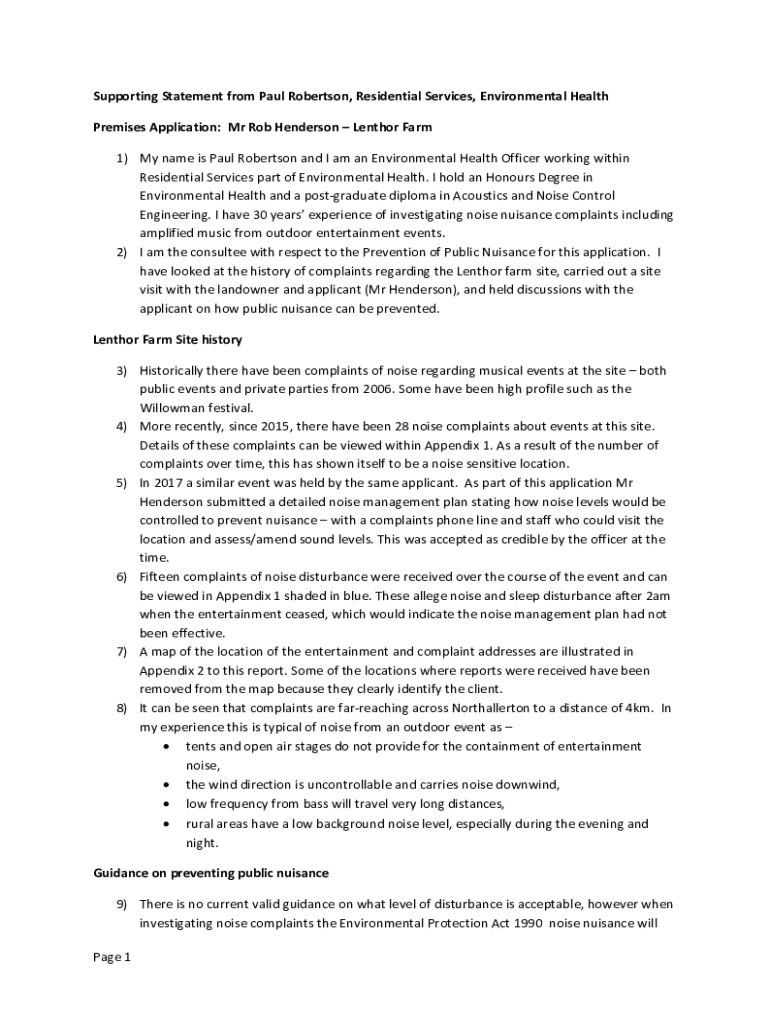 Supporting Statement from Paul Robertson, Residential Services, Environmental Health

Premises Application: Mr Rob Henderson – Lenthor Farm

1) My name is Paul Robertson and I am an Environmental Health Officer working within Residential Services part of Environmental Health. I hold an Honours Degree in Environmental Health and a post-graduate diploma in Acoustics and Noise Control Engineering. I have 30 years' experience of investigating noise nuisance complaints including amplified music from outdoor entertainment events.

2) I am the consultee with respect to the Prevention of Public Nuisance for this application. I have looked at the history of complaints regarding the Lenthor farm site, carried out a site visit with the landowner and applicant (Mr Henderson), and held discussions with the applicant on how public nuisance can be prevented.

Lenthor Farm Site history

3) Historically there have been complaints of noise regarding musical events at the site – both public events and private parties from 2006. Some have been high profile such as the Willowman festival.

4) More recently, since 2015, there have been 28 noise complaints about events at this site. Details of these complaints can be viewed within Appendix 1. As a result of the number of complaints over time, this has shown itself to be a noise sensitive location.

5) In 2017 a similar event was held by the same applicant. As part of this application Mr Henderson submitted a detailed noise management plan stating how noise levels would be controlled to prevent nuisance – with a complaints phone line and staff who could visit the location and assess/amend sound levels. This was accepted as credible by the officer at the time.

6) Fifteen complaints of noise disturbance were received over the course of the event and can be viewed in Appendix 1 shaded in blue. These allege noise and sleep disturbance after 2am when the entertainment ceased, which would indicate the noise management plan had not been effective.

7) A map of the location of the entertainment and complaint addresses are illustrated in Appendix 2 to this report. Some of the locations where reports were received have been removed from the map because they clearly identify the client.

8) It can be seen that complaints are far-reaching across Northallerton to a distance of 4km. In my experience this is typical of noise from an outdoor event as –
• tents and open air stages do not provide for the containment of entertainment noise,
• the wind direction is uncontrollable and carries noise downwind,
• low frequency from bass will travel very long distances,
• rural areas have a low background noise level, especially during the evening and night.

Guidance on preventing public nuisance

9) There is no current valid guidance on what level of disturbance is acceptable, however when investigating noise complaints the Environmental Protection Act 1990 noise nuisance will

Page 1